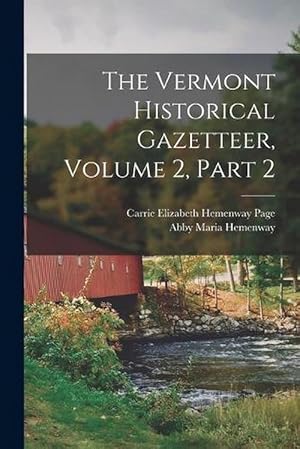 The Vermont Historical Gazetteer, Volume 2, Part 2

Carrie Elizabeth Hemenway Page
Abby Maria Hemenway